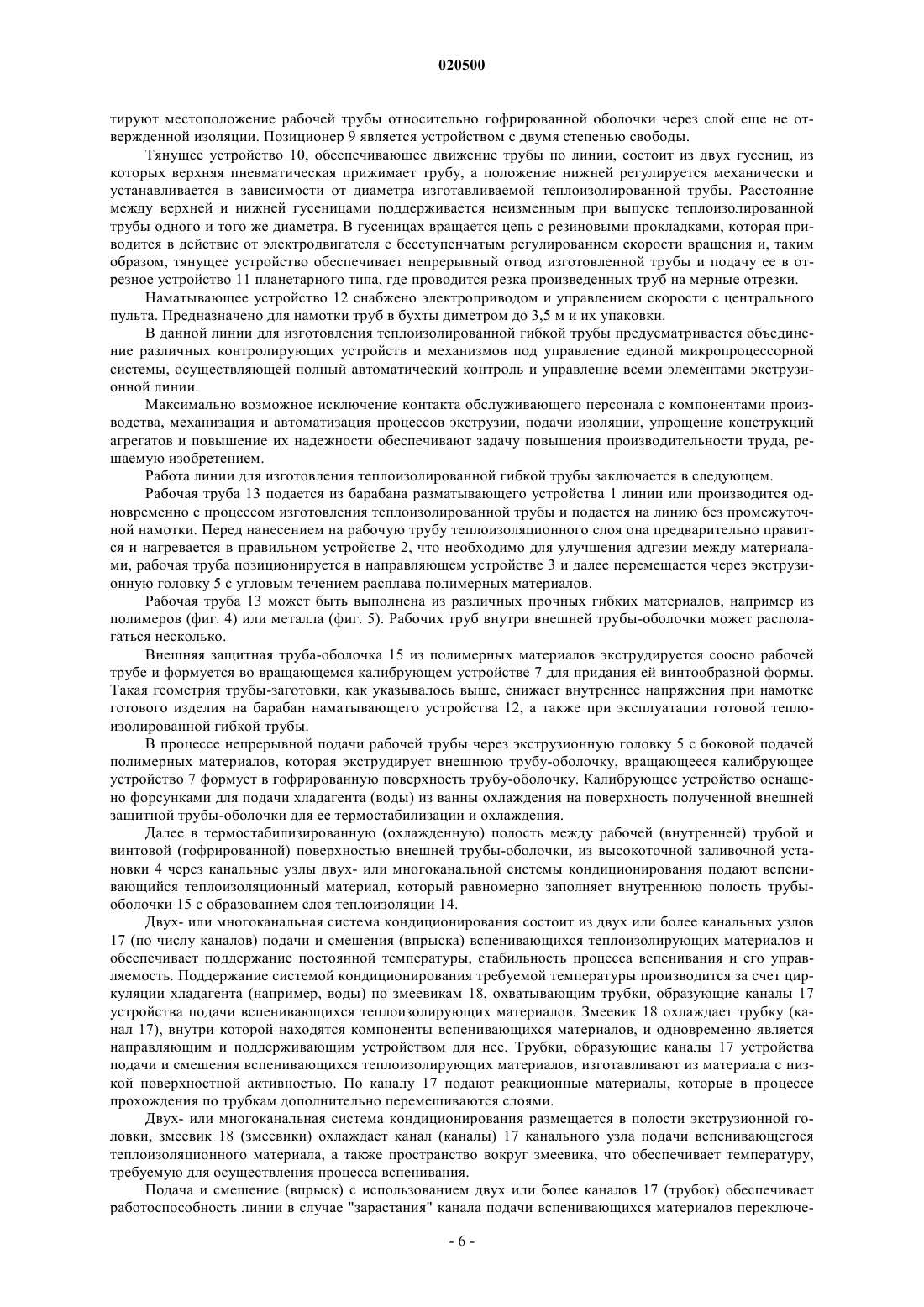 020500

тируют местоположение рабочей трубы относительно гофрированной оболочки через слой еще не отвержденной изоляции. Позиционер 9 является устройством с двумя степенью свободы.

Тянущее устройство 10, обеспечивающее движение трубы по линии, состоит из двух гусениц, из которых верхняя пневматическая прижимает трубу, а положение нижней регулируется механически и устанавливается в зависимости от диаметра изготавливаемой теплоизолированной трубы. Расстояние между верхней и нижней гусеницами поддерживается неизменным при выпуске теплоизолированной трубы одного и того же диаметра. В гусеницах вращается цепь с резиновыми прокладками, которая приводится в действие от электродвигателя с бесступенчатым регулированием скорости вращения и, таким образом, тянущее устройство обеспечивает непрерывный отвод изготовленной трубы и подачу ее в отрезное устройство 11 планетарного типа, где проводится резка произведенных труб на мерные отрезки.

Наматывающее устройство 12 снабжено электроприводом и управлением скорости с центрального пульта. Предназначено для намотки труб в бухты диметром до 3,5 м и их упаковки.

В данной линии для изготовления теплоизолированной гибкой трубы предусматривается объединение различных контролирующих устройств и механизмов под управление единой микропроцессорной системы, осуществляющей полный автоматический контроль и управление всеми элементами экструзионной линии.

Максимально возможное исключение контакта обслуживающего персонала с компонентами производства, механизация и автоматизация процессов экструзии, подачи изоляции, упрощение конструкций агрегатов и повышение их надежности обеспечивают задачу повышения производительности труда, решаемую изобретением.

Работа линии для изготовления теплоизолированной гибкой трубы заключается в следующем.

Рабочая труба 13 подается из барабана разматывающего устройства 1 линии или производится одновременно с процессом изготовления теплоизолированной трубы и подается на линию без промежуточной намотки. Перед нанесением на рабочую трубу теплоизоляционного слоя она предварительно правится и нагревается в правильном устройстве 2, что необходимо для улучшения адгезии между материалами, рабочая труба позиционируется в направляющем устройстве 3 и далее перемещается через экструзионную головку 5 с угловым течением расплава полимерных материалов.

Рабочая труба 13 может быть выполнена из различных прочных гибких материалов, например из полимеров (фиг. 4) или металла (фиг. 5). Рабочих труб внутри внешней трубы-оболочки может располагаться несколько.

Внешняя защитная труба-оболочка 15 из полимерных материалов экструдируется соосно рабочей трубе и формуется во вращающемся калибрующем устройстве 7 для придания ей винтообразной формы. Такая геометрия трубы-заготовки, как указывалось выше, снижает внутреннее напряжения при намотке готового изделия на барабан наматывающего устройства 12, а также при эксплуатации готовой теплоизолированной гибкой трубы.

В процессе непрерывной подачи рабочей трубы через экструзионную головку 5 с боковой подачей полимерных материалов, которая экструдирует внешнюю трубу-оболочку, вращающееся калибрующее устройство 7 формует в гофрированную поверхность трубу-оболочку. Калибрующее устройство оснащено форсунками для подачи хладагента (воды) из ванны охлаждения на поверхность полученной внешней защитной трубы-оболочки для ее термостабилизации и охлаждения.

Далее в термостабилизированную (охлажденную) полость между рабочей (внутренней) трубой и винтовой (гофрированной) поверхностью внешней трубы-оболочки, из высокоточной заливочной установки 4 через канальные узлы двух- или многоканальной системы кондиционирования подают вспенивающийся теплоизоляционный материал, который равномерно заполняет внутреннюю полость трубы-оболочки 15 с образованием слоя теплоизоляции 14.

Двух- или многоканальная система кондиционирования состоит из двух или более канальных узлов 17 (по числу каналов) подачи и смешения (впрыска) вспенивающихся теплоизолирующих материалов и обеспечивает поддержание постоянной температуры, стабильность процесса вспенивания и его управляемость. Поддержание системой кондиционирования требуемой температуры производится за счет циркуляции хладагента (например, воды) по змеевикам 18, охватывающим трубки, образующие каналы 17 устройства подачи вспенивающихся теплоизолирующих материалов. Змеевик 18 охлаждает трубку (канал 17), внутри которой находятся компоненты вспенивающихся материалов, и одновременно является направляющим и поддерживающим устройством для нее. Трубки, образующие каналы 17 устройства подачи и смешения вспенивающихся теплоизолирующих материалов, изготавливают из материала с низкой поверхностной активностью. По каналу 17 подают реакционные материалы, которые в процессе прохождения по трубкам дополнительно перемешиваются слоями.

Двух- или многоканальная система кондиционирования размещается в полости экструзионной головки, змеевик 18 (змеевики) охлаждает канал (каналы) 17 канального узла подачи вспенивающегося теплоизоляционного материала, а также пространство вокруг змеевика, что обеспечивает температуру, требуемую для осуществления процесса вспенивания.

Подача и смешение (впрыск) с использованием двух или более каналов 17 (трубок) обеспечивает работоспособность линии в случае "зарастания" канала подачи вспенивающихся материалов переключе-

- 6 -